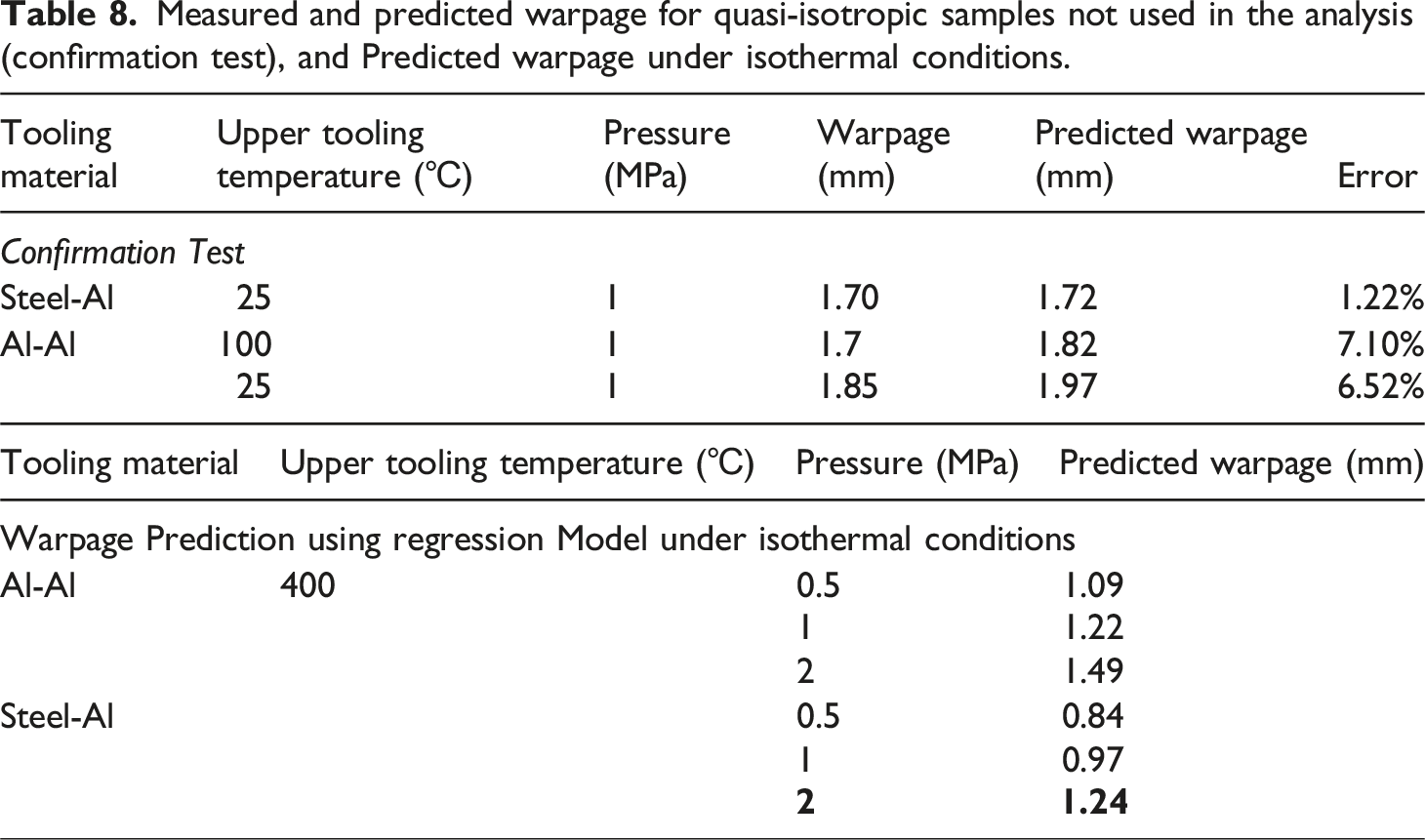 Table 8. Measured and predicted warpage for quasi-isotropic samples not used in the analysis (confirmation test), and Predicted warpage under isothermal conditions.

| Tooling material | Upper tooling temperature (°C) | Pressure (MPa) | Warpage (mm) | Predicted warpage (mm) | Error |
|---|---|---|---|---|---|
| Confirmation Test | | | | | |
| Steel-Al | 25 | 1 | 1.70 | 1.72 | 1.22% |
| Al-Al | 100 | 1 | 1.7 | 1.82 | 7.10% |
| | 25 | 1 | 1.85 | 1.97 | 6.52% |

| Tooling material | Upper tooling temperature (°C) | Pressure (MPa) | Predicted warpage (mm) |
|---|---|---|---|
| Warpage Prediction using regression Model under isothermal conditions | | | |
| Al-Al | 400 | 0.5 | 1.09 |
| | | 1 | 1.22 |
| | | 2 | 1.49 |
| Steel-Al | | 0.5 | 0.84 |
| | | 1 | 0.97 |
| | | 2 | 1.24 |